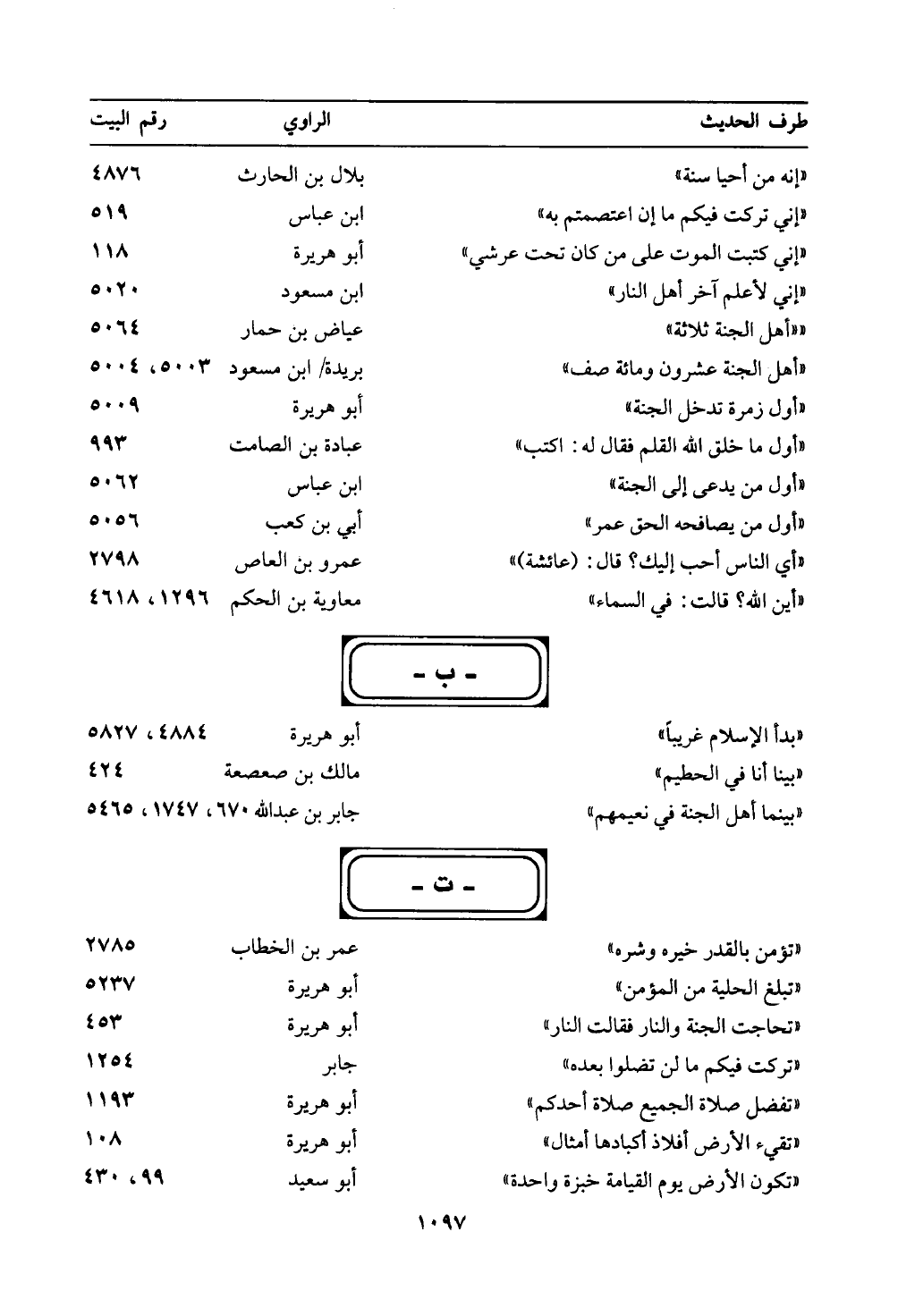 | طرف الحديث | الراوي | رقم البيت |
|---|---|---|
| «إنه من أحيا سنة» | بلال بن الحارث | ٤٨٧٦ |
| «إني تركت فيكم ما إن اعتصمتم به» | ابن عباس | ٥١٩ |
| «إني كتبت الموت على من كان تحت عرشي» | أبو هريرة | ١١٨ |
| «إني لأعلم آخر أهل النار» | ابن مسعود | ٥٠٢٠ |
| ««أهل الجنة ثلاثة» | عياض بن حمار | ٥٠٦٤ |
| «أهل الجنة عشرون ومائة صف» | بريدة/ ابن مسعود | ٥٠٠٣، ٥٠٠٤ |
| «أول زمرة تدخل الجنة» | أبو هريرة | ٥٠٠٩ |
| «أول ما خلق الله القلم فقال له: اكتب» | عبادة بن الصامت | ٩٩٣ |
| «أول من يدعى إلى الجنة» | ابن عباس | ٥٠٦٢ |
| «أول من يصافحه الحق عمر» | أبي بن كعب | ٥٠٥٦ |
| «أي الناس أحب إليك؟ قال: (عائشة)» | عمرو بن العاص | ٢٧٩٨ |
| «أين الله؟ قالت: في السماء» | معاوية بن الحكم | ١٢٩٦، ٤٦١٨ |

- ب -

| | | |
|---|---|---|
| «بدأ الإسلام غريباً» | أبو هريرة | ٤٨٨٤، ٥٨٢٧ |
| «بينا أنا في الحطيم» | مالك بن صعصعة | ٤٢٤ |
| «بينما أهل الجنة في نعيمهم» | جابر بن عبدالله | ٦٧٠، ١٧٤٧، ٥٤٦٥ |

- ت -

| | | |
|---|---|---|
| «تؤمن بالقدر خيره وشره» | عمر بن الخطاب | ٢٧٨٥ |
| «تبلغ الحلية من المؤمن» | أبو هريرة | ٥٢٣٧ |
| «تحاجت الجنة والنار فقالت النار» | أبو هريرة | ٤٥٣ |
| «تركت فيكم ما لن تضلوا بعده» | جابر | ١٢٥٤ |
| «تفضل صلاة الجميع صلاة أحدكم» | أبو هريرة | ١١٩٣ |
| «تقيء الأرض أفلاذ أكبادها أمثال» | أبو هريرة | ١٠٨ |
| «تكون الأرض يوم القيامة خبزة واحدة» | أبو سعيد | ٩٩، ٤٣٠ |

١٠٩٧